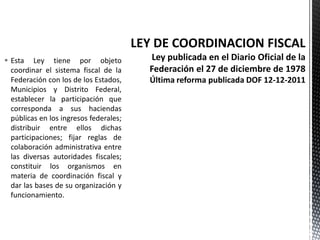 LEY DE COORDINACION FISCAL

Ley publicada en el Diario Oficial de la Federación el 27 de diciembre de 1978
Última reforma publicada DOF 12-12-2011

• Esta Ley tiene por objeto coordinar el sistema fiscal de la Federación con los de los Estados, Municipios y Distrito Federal, establecer la participación que corresponda a sus haciendas públicas en los ingresos federales; distribuir entre ellos dichas participaciones; fijar reglas de colaboración administrativa entre las diversas autoridades fiscales; constituir los organismos en materia de coordinación fiscal y dar las bases de su organización y funcionamiento.